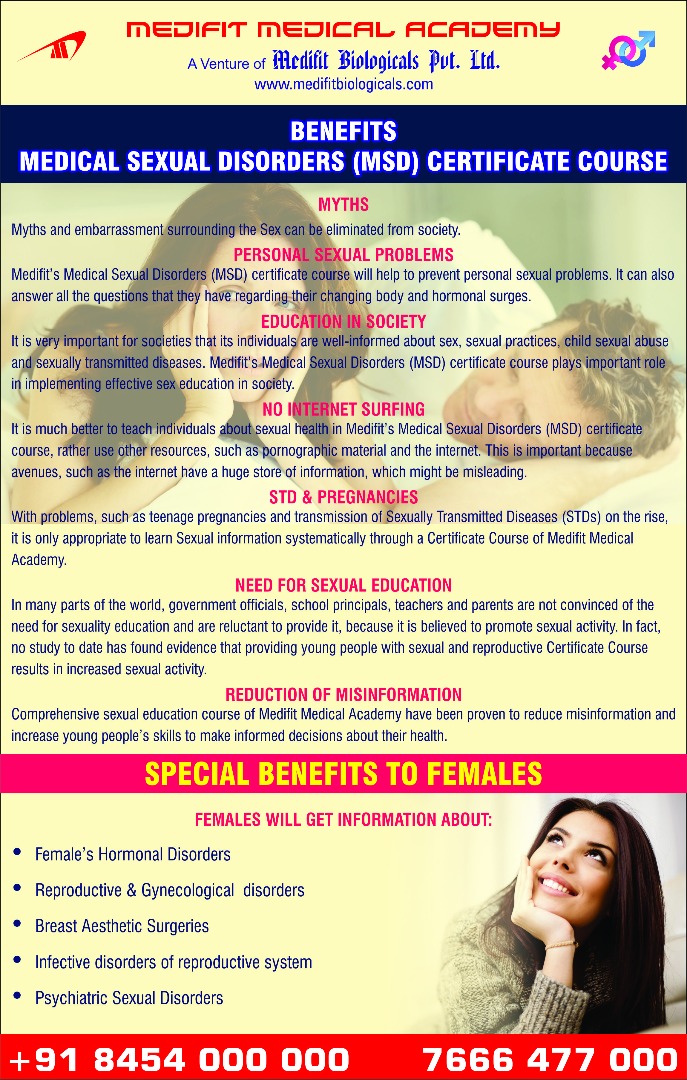 MEDIFIT MEDICAL ACADEMY
A Venture of Medifit Biologicals Pvt. Ltd.
www.medifitbiologicals.com

BENEFITS
MEDICAL SEXUAL DISORDERS (MSD) CERTIFICATE COURSE

MYTHS
Myths and embarrassment surrounding the Sex can be eliminated from society.

PERSONAL SEXUAL PROBLEMS
Medifit's Medical Sexual Disorders (MSD) certificate course will help to prevent personal sexual problems. It can also answer all the questions that they have regarding their changing body and hormonal surges.

EDUCATION IN SOCIETY
It is very important for societies that its individuals are well-informed about sex, sexual practices, child sexual abuse and sexually transmitted diseases. Medifit's Medical Sexual Disorders (MSD) certificate course plays important role in implementing effective sex education in society.

NO INTERNET SURFING
It is much better to teach individuals about sexual health in Medifit's Medical Sexual Disorders (MSD) certificate course, rather use other resources, such as pornographic material and the internet. This is important because avenues, such as the internet have a huge store of information, which might be misleading.

STD & PREGNANCIES
With problems, such as teenage pregnancies and transmission of Sexually Transmitted Diseases (STDs) on the rise, it is only appropriate to learn Sexual information systematically through a Certificate Course of Medifit Medical Academy.

NEED FOR SEXUAL EDUCATION
In many parts of the world, government officials, school principals, teachers and parents are not convinced of the need for sexuality education and are reluctant to provide it, because it is believed to promote sexual activity. In fact, no study to date has found evidence that providing young people with sexual and reproductive Certificate Course results in increased sexual activity.

REDUCTION OF MISINFORMATION
Comprehensive sexual education course of Medifit Medical Academy have been proven to reduce misinformation and increase young people's skills to make informed decisions about their health.

SPECIAL BENEFITS TO FEMALES

FEMALES WILL GET INFORMATION ABOUT:
• Female's Hormonal Disorders
• Reproductive & Gynecological disorders
• Breast Aesthetic Surgeries
• Infective disorders of reproductive system
• Psychiatric Sexual Disorders

+91 8454 000 000 7666 477 000